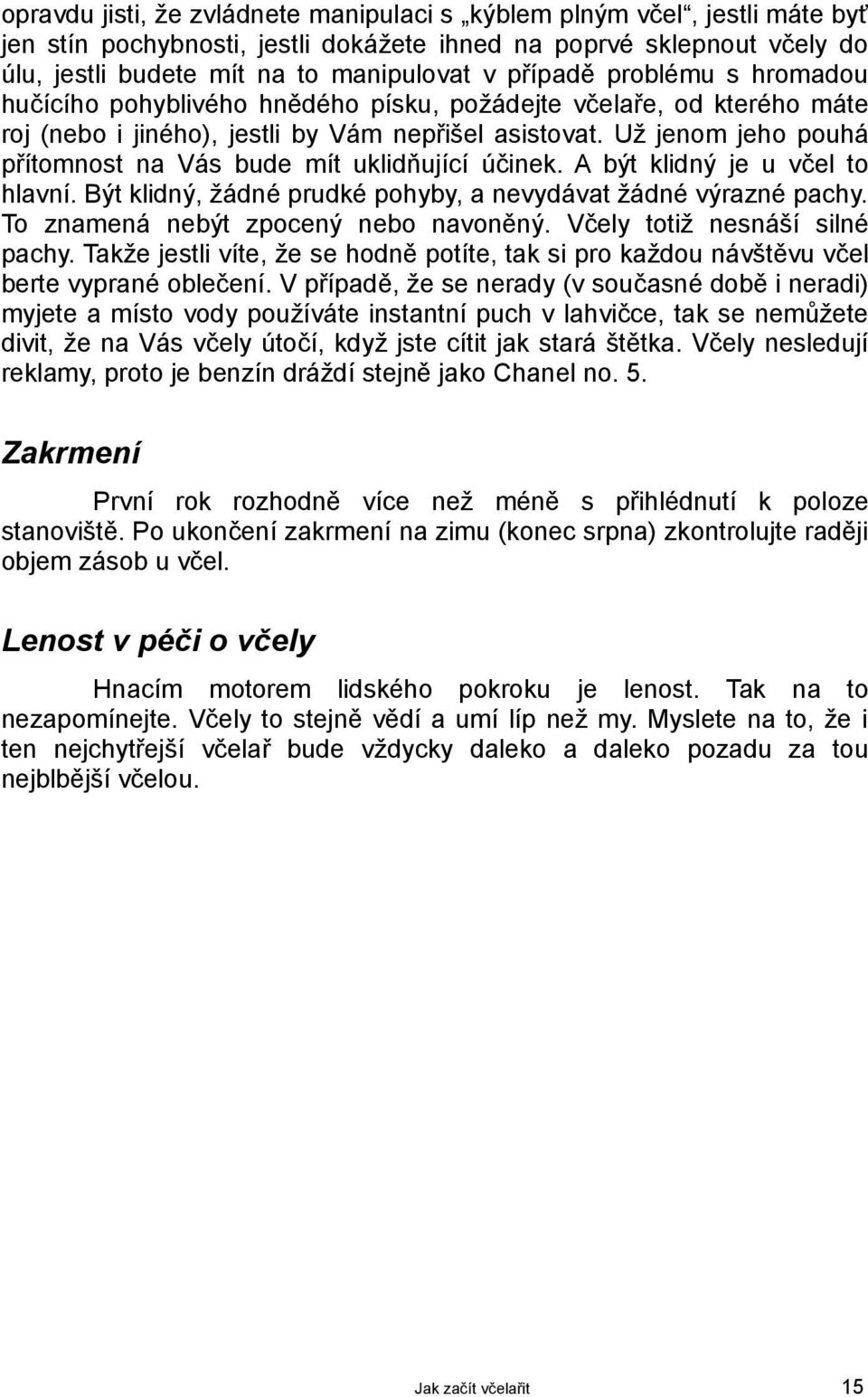 opravdu jisti, že zvládnete manipulaci s „kýblem plným včel“, jestli máte byť jen stín pochybnosti, jestli dokážete ihned na poprvé sklepnout včely do úlu, jestli budete mít na to manipulovat v případě problému s hromadou hučícího pohyblivého hnědého písku, požádejte včelaře, od kterého máte roj (nebo i jiného), jestli by Vám nepřišel asistovat. Už jenom jeho pouhá přítomnost na Vás bude mít uklidňující účinek. A být klidný je u včel to hlavní. Být klidný, žádné prudké pohyby, a nevydávat žádné výrazné pachy. To znamená nebýt zpocený nebo navoněný. Včely totiž nesnáší silné pachy. Takže jestli víte, že se hodně potíte, tak si pro každou návštěvu včel berte vyprané oblečení. V případě, že se nerady (v současné době i neradi) myjete a místo vody používáte instantní puch v lahvičce, tak se nemůžete divit, že na Vás včely útočí, když jste cítit jak stará štětka. Včely nesledují reklamy, proto je benzín dráždí stejně jako Chanel no. 5.

Zakrmení

První rok rozhodně více než méně s přihlédnutí k poloze stanoviště. Po ukončení zakrmení na zimu (konec srpna) zkontrolujte raději objem zásob u včel.

Lenost v péči o včely

Hnacím motorem lidského pokroku je lenost. Tak na to nezapomínejte. Včely to stejně vědí a umí líp než my. Myslete na to, že i ten nejchytřejší včelař bude vždycky daleko a daleko pozadu za tou nejblbější včelou.

Jak začít včelařit 15